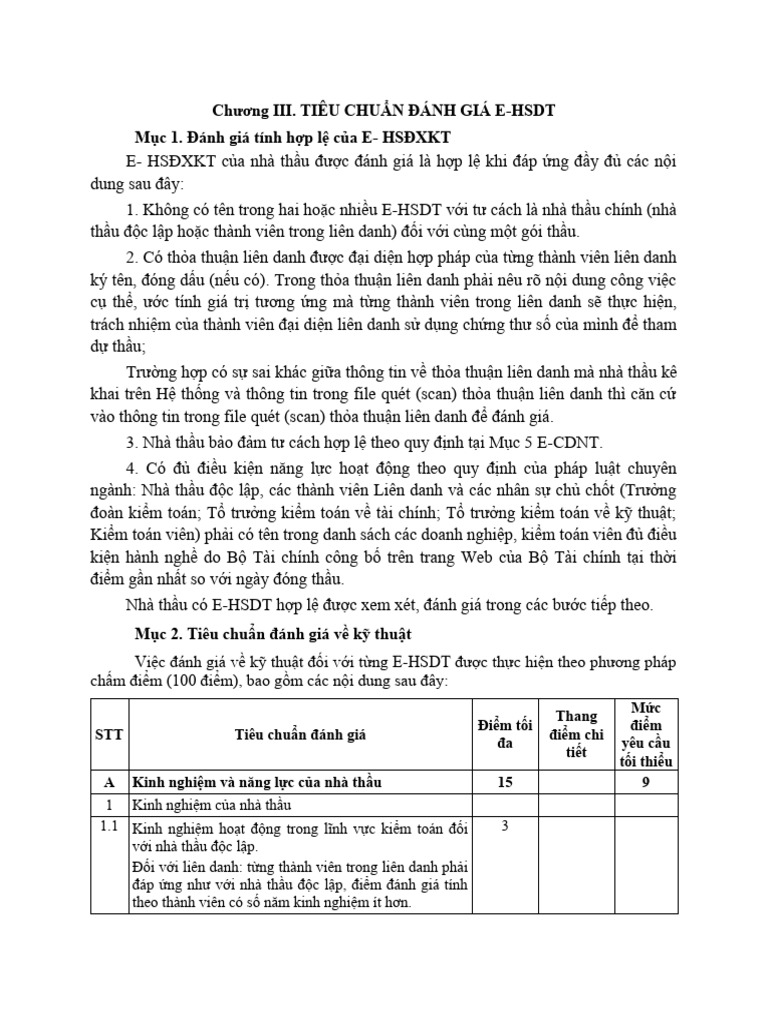 Chương III. TIÊU CHUẨN ĐÁNH GIÁ E-HSDT

Mục 1. Đánh giá tính hợp lệ của E- HSĐXKT

E- HSĐXKT của nhà thầu được đánh giá là hợp lệ khi đáp ứng đầy đủ các nội dung sau đây:

1. Không có tên trong hai hoặc nhiều E-HSDT với tư cách là nhà thầu chính (nhà thầu độc lập hoặc thành viên trong liên danh) đối với cùng một gói thầu.

2. Có thỏa thuận liên danh được đại diện hợp pháp của từng thành viên liên danh ký tên, đóng dấu (nếu có). Trong thỏa thuận liên danh phải nêu rõ nội dung công việc cụ thể, ước tính giá trị tương ứng mà từng thành viên trong liên danh sẽ thực hiện, trách nhiệm của thành viên đại diện liên danh sử dụng chứng thư số của mình để tham dự thầu;

Trường hợp có sự sai khác giữa thông tin về thỏa thuận liên danh mà nhà thầu kê khai trên Hệ thống và thông tin trong file quét (scan) thỏa thuận liên danh thì căn cứ vào thông tin trong file quét (scan) thỏa thuận liên danh để đánh giá.

3. Nhà thầu bảo đảm tư cách hợp lệ theo quy định tại Mục 5 E-CDNT.

4. Có đủ điều kiện năng lực hoạt động theo quy định của pháp luật chuyên ngành: Nhà thầu độc lập, các thành viên Liên danh và các nhân sự chủ chốt (Trưởng đoàn kiểm toán; Tổ trưởng kiểm toán về tài chính; Tổ trưởng kiểm toán về kỹ thuật; Kiểm toán viên) phải có tên trong danh sách các doanh nghiệp, kiểm toán viên đủ điều kiện hành nghề do Bộ Tài chính công bố trên trang Web của Bộ Tài chính tại thời điểm gần nhất so với ngày đóng thầu.

Nhà thầu có E-HSDT hợp lệ được xem xét, đánh giá trong các bước tiếp theo.

Mục 2. Tiêu chuẩn đánh giá về kỹ thuật

Việc đánh giá về kỹ thuật đối với từng E-HSDT được thực hiện theo phương pháp chấm điểm (100 điểm), bao gồm các nội dung sau đây:

| STT | Tiêu chuẩn đánh giá | Điểm tối đa | Thang điểm chi tiết | Mức điểm yêu cầu tối thiểu |
|---|---|---|---|---|
| A | Kinh nghiệm và năng lực của nhà thầu | 15 | | 9 |
| 1 | Kinh nghiệm của nhà thầu | | | |
| 1.1 | Kinh nghiệm hoạt động trong lĩnh vực kiểm toán đối với nhà thầu độc lập. Đối với liên danh: từng thành viên trong liên danh phải đáp ứng như với nhà thầu độc lập, điểm đánh giá tính theo thành viên có số năm kinh nghiệm ít hơn. | 3 | | |